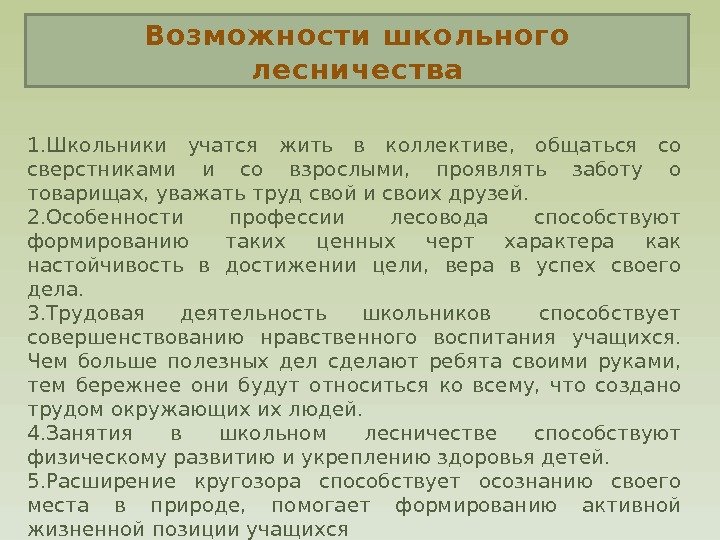 Возможности школьного лесничества

1.Школьники учатся жить в коллективе, общаться со сверстниками и со взрослыми, проявлять заботу о товарищах, уважать труд свой и своих друзей.
2.Особенности профессии лесовода способствуют формированию таких ценных черт характера как настойчивость в достижении цели, вера в успех своего дела.
3.Трудовая деятельность школьников способствует совершенствованию нравственного воспитания учащихся. Чем больше полезных дел сделают ребята своими руками, тем бережнее они будут относиться ко всему, что создано трудом окружающих их людей.
4.Занятия в школьном лесничестве способствуют физическому развитию и укреплению здоровья детей.
5.Расширение кругозора способствует осознанию своего места в природе, помогает формированию активной жизненной позиции учащихся